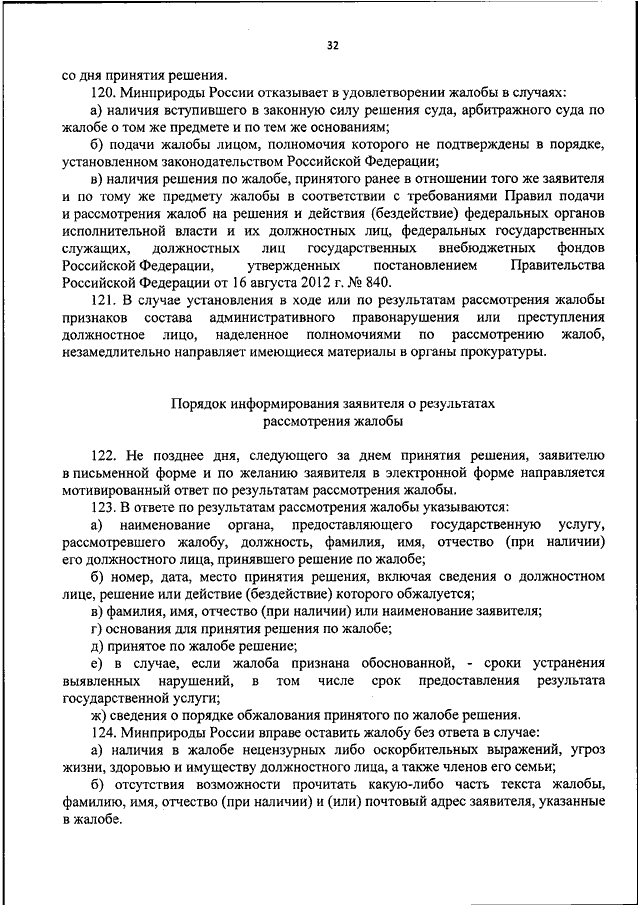 32

со дня принятия решения.

120. Минприроды России отказывает в удовлетворении жалобы в случаях:

а) наличия вступившего в законную силу решения суда, арбитражного суда по жалобе о том же предмете и по тем же основаниям;

б) подачи жалобы лицом, полномочия которого не подтверждены в порядке, установленном законодательством Российской Федерации;

в) наличия решения по жалобе, принятого ранее в отношении того же заявителя и по тому же предмету жалобы в соответствии с требованиями Правил подачи и рассмотрения жалоб на решения и действия (бездействие) федеральных органов исполнительной власти и их должностных лиц, федеральных государственных служащих, должностных лиц государственных внебюджетных фондов Российской Федерации, утвержденных постановлением Правительства Российской Федерации от 16 августа 2012 г. № 840.

121. В случае установления в ходе или по результатам рассмотрения жалобы признаков состава административного правонарушения или преступления должностное лицо, наделенное полномочиями по рассмотрению жалоб, незамедлительно направляет имеющиеся материалы в органы прокуратуры.

Порядок информирования заявителя о результатах рассмотрения жалобы

122. Не позднее дня, следующего за днем принятия решения, заявителю в письменной форме и по желанию заявителя в электронной форме направляется мотивированный ответ по результатам рассмотрения жалобы.

123. В ответе по результатам рассмотрения жалобы указываются:

а) наименование органа, предоставляющего государственную услугу, рассмотревшего жалобу, должность, фамилия, имя, отчество (при наличии) его должностного лица, принявшего решение по жалобе;

б) номер, дата, место принятия решения, включая сведения о должностном лице, решение или действие (бездействие) которого обжалуется;

в) фамилия, имя, отчество (при наличии) или наименование заявителя;

г) основания для принятия решения по жалобе;

д) принятое по жалобе решение;

е) в случае, если жалоба признана обоснованной, - сроки устранения выявленных нарушений, в том числе срок предоставления результата государственной услуги;

ж) сведения о порядке обжалования принятого по жалобе решения.

124. Минприроды России вправе оставить жалобу без ответа в случае:

а) наличия в жалобе нецензурных либо оскорбительных выражений, угроз жизни, здоровью и имуществу должностного лица, а также членов его семьи;

б) отсутствия возможности прочитать какую-либо часть текста жалобы, фамилию, имя, отчество (при наличии) и (или) почтовый адрес заявителя, указанные в жалобе.